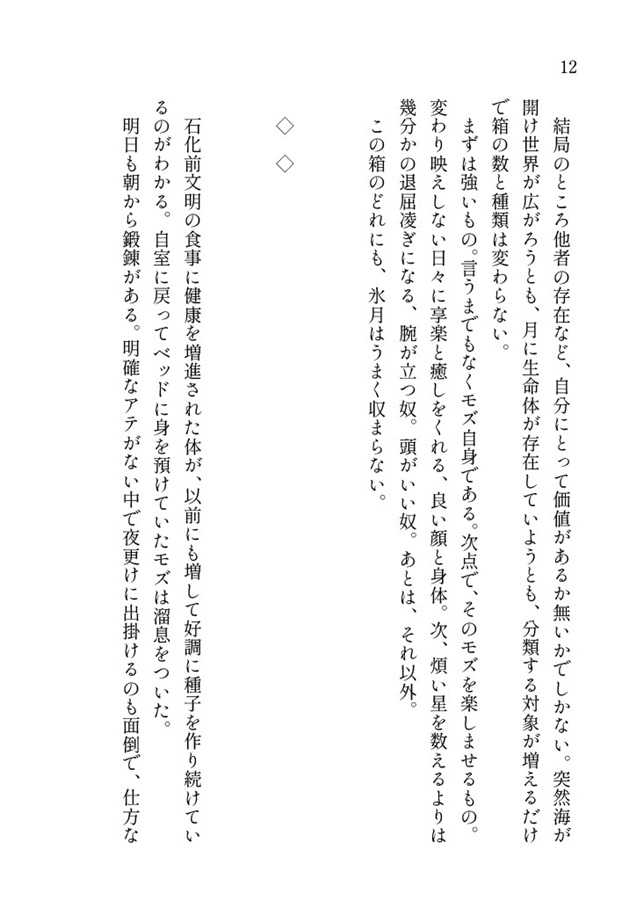 12

結局のところ他者の存在など、自分にとって価値があるか無いかでしかない。突然海が開け世界が広がろうとも、月に生命体が存在していようとも、分類する対象が増えるだけで箱の数と種類は変わらない。

まずは強いもの。言うまでもなくモズ自身である。次点で、そのモズを楽しませるもの。変わり映えしない日々に享楽と癒しをくれる、良い顔と身体。次、煩い星を数えるよりは幾分かの退屈凌ぎになる、腕が立つ奴。頭がいい奴。あとは、それ以外。

この箱のどれにも、氷月はうまく収まらない。

◇　◇

石化前文明の食事に健康を増進された体が、以前にも増して好調に種子を作り続けているのがわかる。自室に戻ってベッドに身を預けていたモズは溜息をついた。

明日も朝から鍛錬がある。明確なアテがない中で夜更けに出掛けるのも面倒で、仕方な